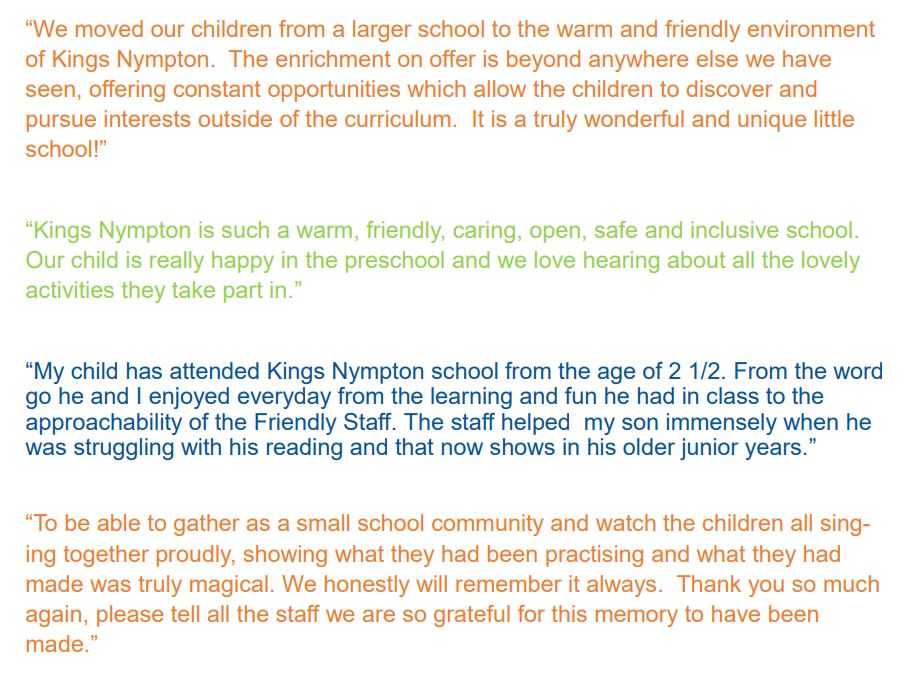 “We moved our children from a larger school to the warm and friendly environment of Kings Nympton. The enrichment on offer is beyond anywhere else we have seen, offering constant opportunities which allow the children to discover and pursue interests outside of the curriculum. It is a truly wonderful and unique little school!”

“Kings Nympton is such a warm, friendly, caring, open, safe and inclusive school. Our child is really happy in the preschool and we love hearing about all the lovely activities they take part in.”

“My child has attended Kings Nympton school from the age of 2 1/2. From the word go he and I enjoyed everyday from the learning and fun he had in class to the approachability of the Friendly Staff. The staff helped my son immensely when he was struggling with his reading and that now shows in his older junior years.”

“To be able to gather as a small school community and watch the children all singing together proudly, showing what they had been practising and what they had made was truly magical. We honestly will remember it always. Thank you so much again, please tell all the staff we are so grateful for this memory to have been made.”